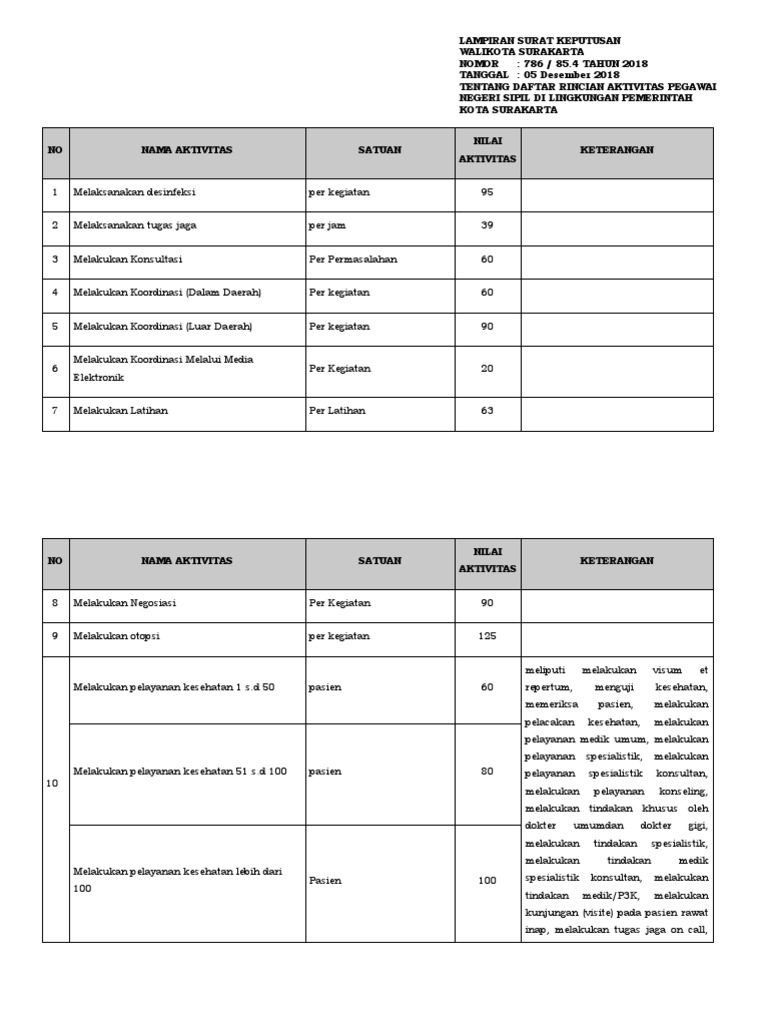 LAMPIRAN SURAT KEPUTUSAN
WALIKOTA SURAKARTA
NOMOR : 786 / 85.4 TAHUN 2018
TANGGAL : 05 Desember 2018
TENTANG DAFTAR RINCIAN AKTIVITAS PEGAWAI NEGERI SIPIL DI LINGKUNGAN PEMERINTAH KOTA SURAKARTA

| NO | NAMA AKTIVITAS | SATUAN | NILAI AKTIVITAS | KETERANGAN |
|---|---|---|---|---|
| 1 | Melaksanakan desinfeksi | per kegiatan | 95 | |
| 2 | Melaksanakan tugas jaga | per jam | 39 | |
| 3 | Melakukan Konsultasi | Per Permasalahan | 60 | |
| 4 | Melakukan Koordinasi (Dalam Daerah) | Per kegiatan | 60 | |
| 5 | Melakukan Koordinasi (Luar Daerah) | Per kegiatan | 90 | |
| 6 | Melakukan Koordinasi Melalui Media Elektronik | Per Kegiatan | 20 | |
| 7 | Melakukan Latihan | Per Latihan | 63 | |

| NO | NAMA AKTIVITAS | SATUAN | NILAI AKTIVITAS | KETERANGAN |
|---|---|---|---|---|
| 8 | Melakukan Negosiasi | Per Kegiatan | 90 | |
| 9 | Melakukan otopsi | per kegiatan | 125 | |
| 10 | Melakukan pelayanan kesehatan 1 s.d 50 | pasien | 60 | meliputi melakukan visum et repertum, menguji kesehatan, memeriksa pasien, melakukan pelacakan kesehatan, melakukan pelayanan medik umum, melakukan pelayanan spesialistik, melakukan pelayanan spesialistik konsultan, melakukan pelayanan konseling, melakukan tindakan khusus oleh dokter umumdan dokter gigi, melakukan tindakan spesialistik, melakukan tindakan medik spesialistik konsultan, melakukan tindakan medik/P3K, melakukan kunjungan (visite) pada pasien rawat inap, melakukan tugas jaga on call, |
| | Melakukan pelayanan kesehatan 51 s.d 100 | pasien | 80 | |
| | Melakukan pelayanan kesehatan lebih dari 100 | Pasien | 100 | |